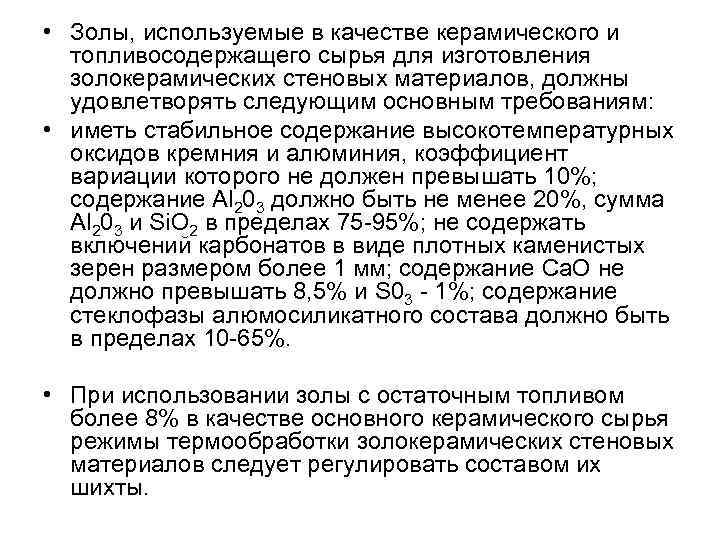 • Золы, используемые в качестве керамического и топливосодержащего сырья для изготовления золокерамических стеновых материалов, должны удовлетворять следующим основным требованиям:

• иметь стабильное содержание высокотемпературных оксидов кремния и алюминия, коэффициент вариации которого не должен превышать 10%; содержание $Al_20_3$ должно быть не менее 20%, сумма $Al_20_3$ и $SiO_2$ в пределах 75-95%; не содержать включений карбонатов в виде плотных каменистых зерен размером более 1 мм; содержание CaO не должно превышать 8,5% и $S0_3$ - 1%; содержание стеклофазы алюмосиликатного состава должно быть в пределах 10-65%.

• При использовании золы с остаточным топливом более 8% в качестве основного керамического сырья режимы термообработки золокерамических стеновых материалов следует регулировать составом их шихты.